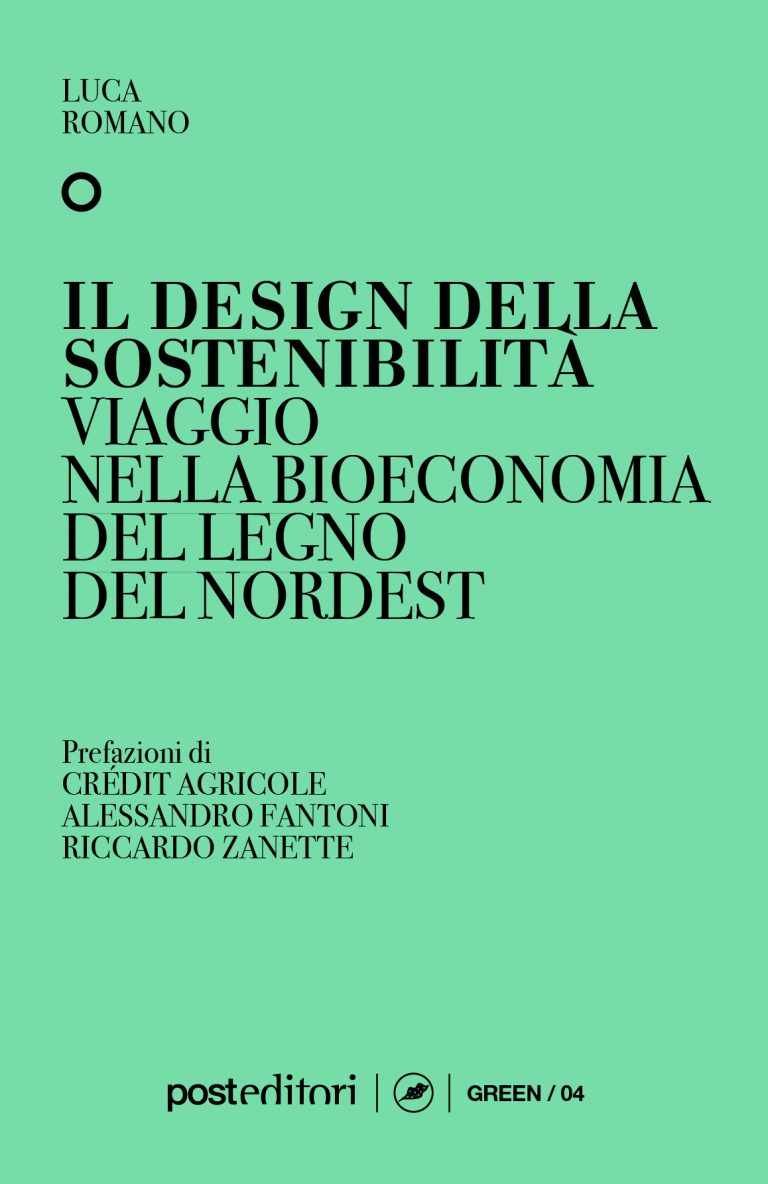 LUCA
ROMANO

IL DESIGN DELLA SOSTENIBILITÀ
VIAGGIO NELLA BIOECONOMIA DEL LEGNO DEL NORDEST

Prefazioni di
CRÉDIT AGRICOLE
ALESSANDRO FANTONI
RICCARDO ZANETTE

posteditori | GREEN / 04